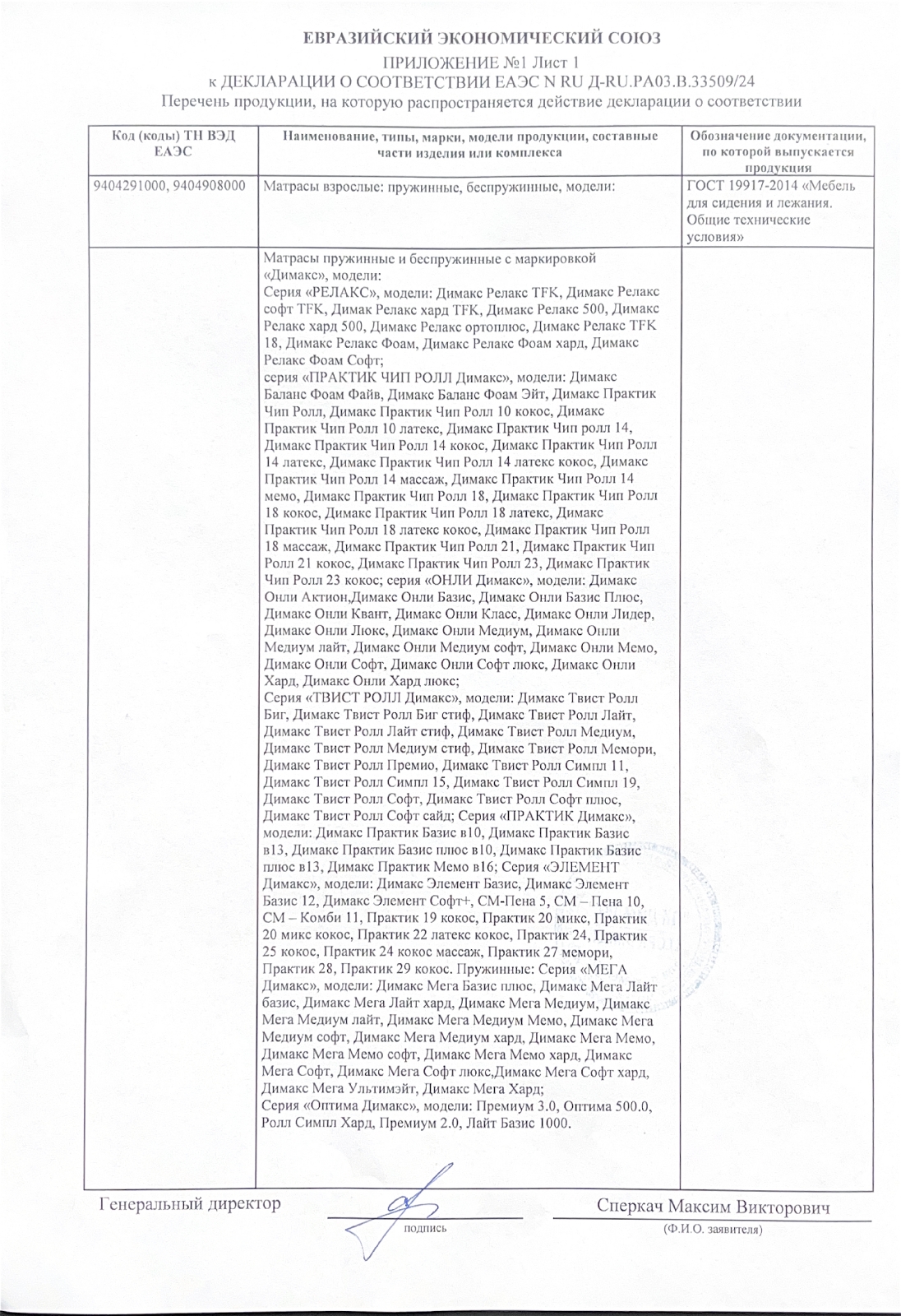 ЕВРАЗИЙСКИЙ ЭКОНОМИЧЕСКИЙ СОЮЗ

ПРИЛОЖЕНИЕ №1 Лист 1

к ДЕКЛАРАЦИИ О СООТВЕТСТВИИ ЕАЭС N RU Д-RU.РА03.В.33509/24

Перечень продукции, на которую распространяется действие декларации о соответствии

| Код (коды) ТН ВЭД ЕАЭС | Наименование, типы, марки, модели продукции, составные части изделия или комплекса | Обозначение документации, по которой выпускается продукция |
|---|---|---|
| 9404291000, 9404908000 | Матрасы взрослые: пружинные, беспружинные, модели: | ГОСТ 19917-2014 «Мебель для сидения и лежания. Общие технические условия» |
| | Матрасы пружинные и беспружинные с маркировкой «Димакс», модели: Серия «РЕЛАКС», модели: Димакс Релакс TFK, Димакс Релакс софт TFK, Димак Релакс хард TFK, Димакс Релакс 500, Димакс Релакс хард 500, Димакс Релакс ортоплюс, Димакс Релакс TFK 18, Димакс Релакс Фоам, Димакс Релакс Фоам хард, Димакс Релакс Фоам Софт; серия «ПРАКТИК ЧИП РОЛЛ Димакс», модели: Димакс Баланс Фоам Файв, Димакс Баланс Фоам Эйт, Димакс Практик Чип Ролл, Димакс Практик Чип Ролл 10 кокос, Димакс Практик Чип Ролл 10 латекс, Димакс Практик Чип ролл 14, Димакс Практик Чип Ролл 14 кокос, Димакс Практик Чип Ролл 14 латекс, Димакс Практик Чип Ролл 14 латекс кокос, Димакс Практик Чип Ролл 14 массаж, Димакс Практик Чип Ролл 14 мемо, Димакс Практик Чип Ролл 18, Димакс Практик Чип Ролл 18 кокос, Димакс Практик Чип Ролл 18 латекс, Димакс Практик Чип Ролл 18 латекс кокос, Димакс Практик Чип Ролл 18 массаж, Димакс Практик Чип Ролл 21, Димакс Практик Чип Ролл 21 кокос, Димакс Практик Чип Ролл 23, Димакс Практик Чип Ролл 23 кокос; серия «ОНЛИ Димакс», модели: Димакс Онли Актион,Димакс Онли Базис, Димакс Онли Базис Плюс, Димакс Онли Квант, Димакс Онли Класс, Димакс Онли Лидер, Димакс Онли Люкс, Димакс Онли Медиум, Димакс Онли Медиум лайт, Димакс Онли Медиум софт, Димакс Онли Мемо, Димакс Онли Софт, Димакс Онли Софт люкс, Димакс Онли Хард, Димакс Онли Хард люкс; Серия «ТВИСТ РОЛЛ Димакс», модели: Димакс Твист Ролл Биг, Димакс Твист Ролл Биг стиф, Димакс Твист Ролл Лайт, Димакс Твист Ролл Лайт стиф, Димакс Твист Ролл Медиум, Димакс Твист Ролл Медиум стиф, Димакс Твист Ролл Мемори, Димакс Твист Ролл Премио, Димакс Твист Ролл Симпл 11, Димакс Твист Ролл Симпл 15, Димакс Твист Ролл Симпл 19, Димакс Твист Ролл Софт, Димакс Твист Ролл Софт плюс, Димакс Твист Ролл Софт сайд; Серия «ПРАКТИК Димакс», модели: Димакс Практик Базис в10, Димакс Практик Базис в13, Димакс Практик Базис плюс в10, Димакс Практик Базис плюс в13, Димакс Практик Мемо в16; Серия «ЭЛЕМЕНТ Димакс», модели: Димакс Элемент Базис, Димакс Элемент Базис 12, Димакс Элемент Софт+, СМ-Пена 5, СМ – Пена 10, СМ – Комби 11, Практик 19 кокос, Практик 20 микс, Практик 20 микс кокос, Практик 22 латекс кокос, Практик 24, Практик 25 кокос, Практик 24 кокос массаж, Практик 27 мемори, Практик 28, Практик 29 кокос. Пружинные: Серия «МЕГА Димакс», модели: Димакс Мега Базис плюс, Димакс Мега Лайт базис, Димакс Мега Лайт хард, Димакс Мега Медиум, Димакс Мега Медиум лайт, Димакс Мега Медиум Мемо, Димакс Мега Медиум софт, Димакс Мега Медиум хард, Димакс Мега Мемо, Димакс Мега Мемо софт, Димакс Мега Мемо хард, Димакс Мега Софт, Димакс Мега Софт люкс,Димакс Мега Софт хард, Димакс Мега Ультимэйт, Димакс Мега Хард; Серия «Оптима Димакс», модели: Премиум 3.0, Оптима 500.0, Ролл Симпл Хард, Премиум 2.0, Лайт Базис 1000. | |

Генеральный директор

подпись

Сперкач Максим Викторович

(Ф.И.О. заявителя)